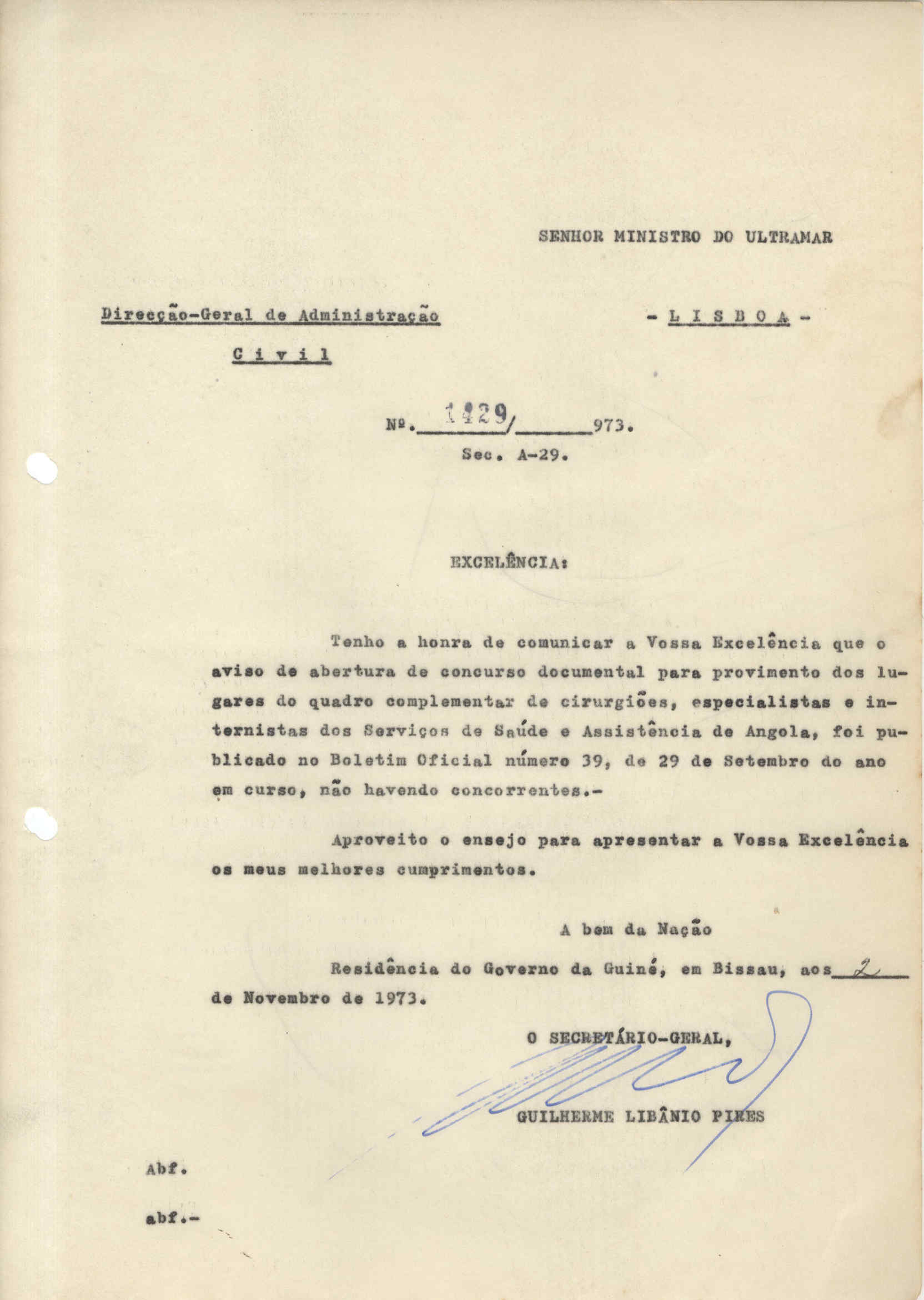 SENHOR MINISTRO DO ULTRAMAR

Direcção-Geral de Administração Civil

- L I S B O A -

Nº. 1429/ 973.
Sec. A-29.

EXCELÊNCIA:

Tenho a honra de comunicar a Vossa Excelência que o aviso de abertura de concurso documental para provimento dos lugares do quadro complementar de cirurgiões, especialistas e internistas dos Serviços de Saúde e Assistência de Angola, foi publicado no Boletim Oficial número 39, de 29 de Setembro do ano em curso, não havendo concorrentes.-

Aproveito o ensejo para apresentar a Vossa Excelência os meus melhores cumprimentos.

A bem da Nação

Residência do Governo da Guiné, em Bissau, aos 2 de Novembro de 1973.

O SECRETÁRIO-GERAL,

GUILHERME LIBÂNIO PIRES

Abf.

abf.-